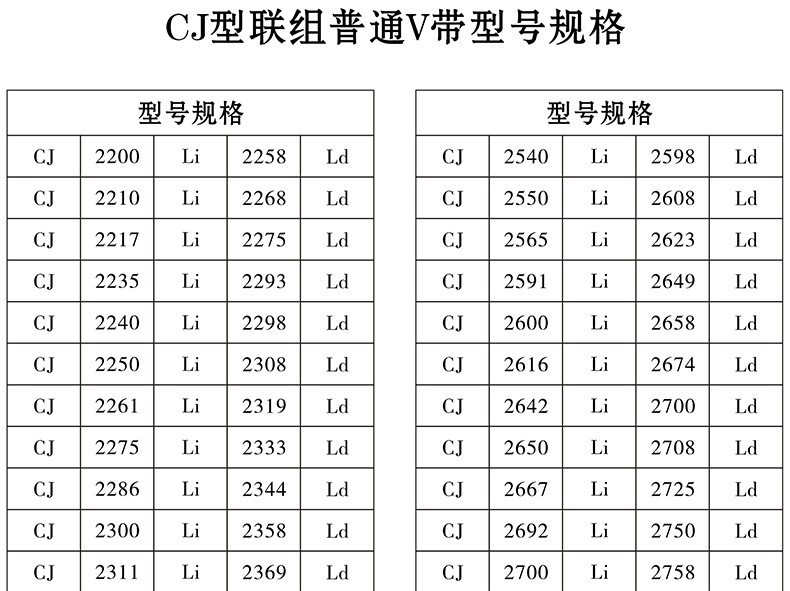 CJ型联组普通V带型号规格

| 型号规格 | | | | |
|---|---|---|---|---|
| CJ | 2200 | Li | 2258 | Ld |
| CJ | 2210 | Li | 2268 | Ld |
| CJ | 2217 | Li | 2275 | Ld |
| CJ | 2235 | Li | 2293 | Ld |
| CJ | 2240 | Li | 2298 | Ld |
| CJ | 2250 | Li | 2308 | Ld |
| CJ | 2261 | Li | 2319 | Ld |
| CJ | 2275 | Li | 2333 | Ld |
| CJ | 2286 | Li | 2344 | Ld |
| CJ | 2300 | Li | 2358 | Ld |
| CJ | 2311 | Li | 2369 | Ld |

| 型号规格 | | | | |
|---|---|---|---|---|
| CJ | 2540 | Li | 2598 | Ld |
| CJ | 2550 | Li | 2608 | Ld |
| CJ | 2565 | Li | 2623 | Ld |
| CJ | 2591 | Li | 2649 | Ld |
| CJ | 2600 | Li | 2658 | Ld |
| CJ | 2616 | Li | 2674 | Ld |
| CJ | 2642 | Li | 2700 | Ld |
| CJ | 2650 | Li | 2708 | Ld |
| CJ | 2667 | Li | 2725 | Ld |
| CJ | 2692 | Li | 2750 | Ld |
| CJ | 2700 | Li | 2758 | Ld |